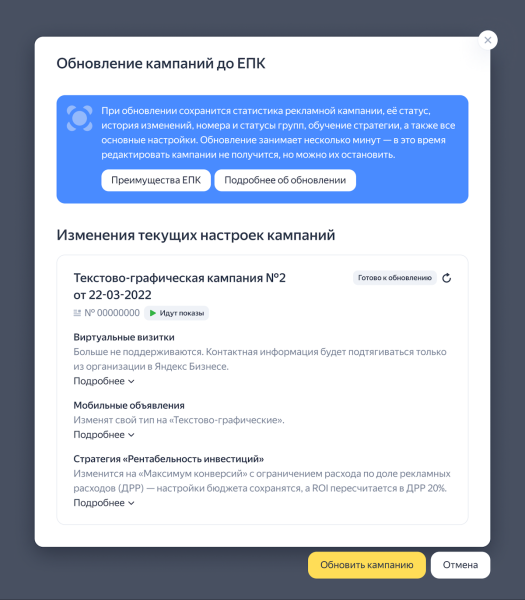 Обновление кампаний до ЕПК

При обновлении сохранится статистика рекламной кампании, её статус, история изменений, номера и статусы групп, обучение стратегии, а также все основные настройки. Обновление занимает несколько минут — в это время редактировать кампании не получится, но можно их остановить.

Преимущества ЕПК

Подробнее об обновлении

Изменения текущих настроек кампаний

Текстово-графическая кампания №2 от 22-03-2022

Готово к обновлению

№ 00000000

Идут показы

Виртуальные визитки

Больше не поддерживаются. Контактная информация будет подтягиваться только из организации в Яндекс Бизнесе.

Подробнее

Мобильные объявления

Изменят свой тип на «Текстово-графические».

Подробнее

Стратегия «Рентабельность инвестиций»

Изменится на «Максимум конверсий» с ограничением расхода по доле рекламных расходов (ДРР) — настройки бюджета сохранятся, а ROI пересчитается в ДРР 20%.

Подробнее

Обновить кампанию

Отмена